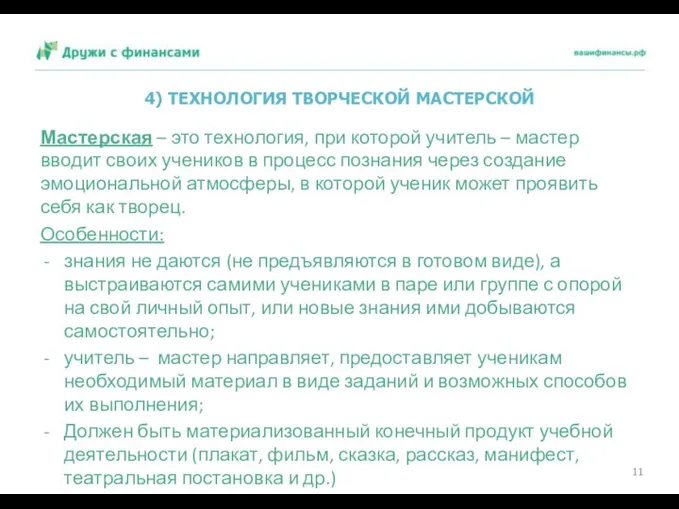 Дружи с финансами

вашифинансы.рф

4) ТЕХНОЛОГИЯ ТВОРЧЕСКОЙ МАСТЕРСКОЙ

Мастерская – это технология, при которой учитель – мастер вводит своих учеников в процесс познания через создание эмоциональной атмосферы, в которой ученик может проявить себя как творец.

Особенности:
- знания не даются (не предъявляются в готовом виде), а выстраиваются самими учениками в паре или группе с опорой на свой личный опыт, или новые знания ими добываются самостоятельно;
- учитель – мастер направляет, предоставляет ученикам необходимый материал в виде заданий и возможных способов их выполнения;
- Должен быть материализованный конечный продукт учебной деятельности (плакат, фильм, сказка, рассказ, манифест, театральная постановка и др.)

11